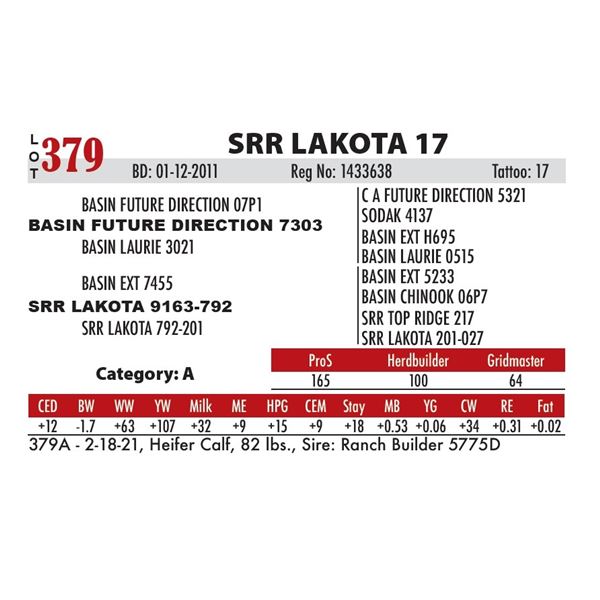 LOT 379

SRR LAKOTA 17

BD: 01-12-2011 Reg No: 1433638 Tattoo: 17

BASIN FUTURE DIRECTION 07P1
BASIN FUTURE DIRECTION 7303
BASIN LAURIE 3021

BASIN EXT 7455
SRR LAKOTA 9163-792
SRR LAKOTA 792-201

C A FUTURE DIRECTION 5321
SODAK 4137
BASIN EXT H695
BASIN LAURIE 0515
BASIN EXT 5233
BASIN CHINOOK 06P7
SRR TOP RIDGE 217
SRR LAKOTA 201-027

Category: A

| ProS | Herdbuilder | Gridmaster |
|---|---|---|
| 165 | 100 | 64 |

| CED | BW | WW | YW | Milk | ME | HPG | CEM | Stay | MB | YG | CW | RE | Fat |
|---|---|---|---|---|---|---|---|---|---|---|---|---|---|
| +12 | -1.7 | +63 | +107 | +32 | +9 | +15 | +9 | +18 | +0.53 | +0.06 | +34 | +0.31 | +0.02 |

379A - 2-18-21, Heifer Calf, 82 lbs., Sire: Ranch Builder 5775D